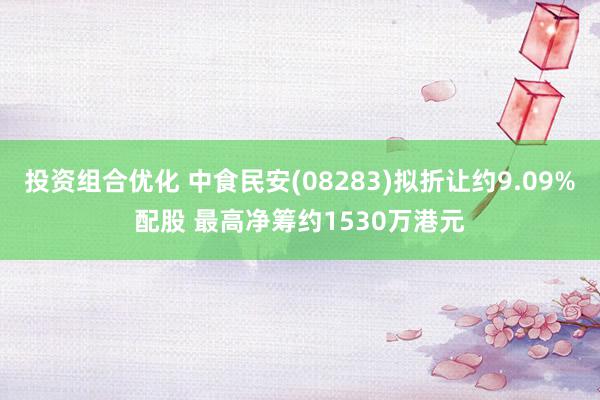 投资组合优化 中食民安(08283)拟折让约9.09%配股 最高净筹约1530万港元